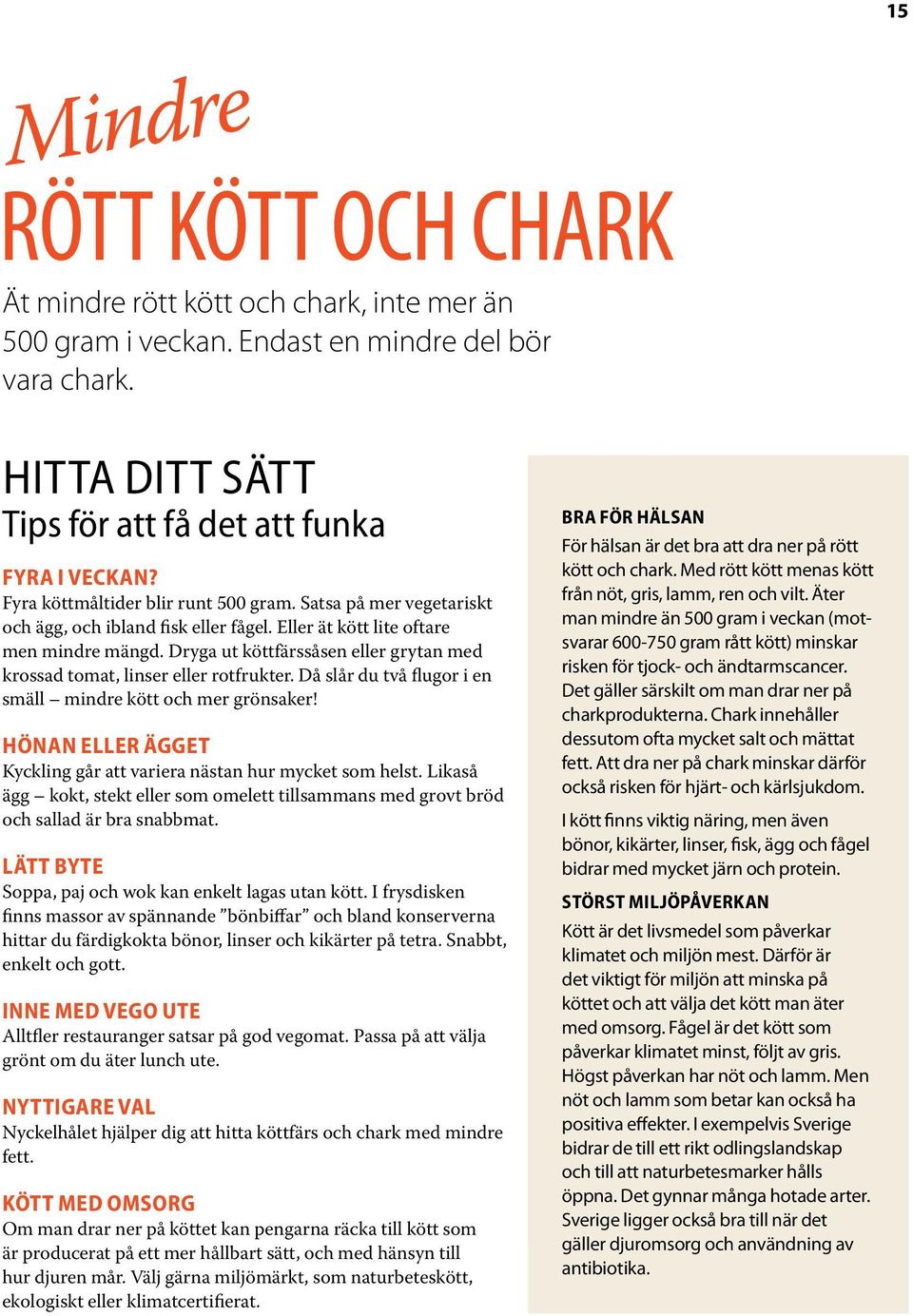 15

Mindre
RÖTT KÖTT OCH CHARK

Ät mindre rött kött och chark, inte mer än 500 gram i veckan. Endast en mindre del bör vara chark.

HITTA DITT SÄTT
Tips för att få det att funka

FYRA I VECKAN?
Fyra köttmåltider blir runt 500 gram. Satsa på mer vegetariskt och ägg, och ibland fisk eller fågel. Eller ät kött lite oftare men mindre mängd. Dryga ut köttfärssåsen eller grytan med krossad tomat, linser eller rotfrukter. Då slår du två flugor i en smäll – mindre kött och mer grönsaker!

HÖNAN ELLER ÄGGET
Kyckling går att variera nästan hur mycket som helst. Likaså ägg – kokt, stekt eller som omelett tillsammans med grovt bröd och sallad är bra snabbmat.

LÄTT BYTE
Soppa, paj och wok kan enkelt lagas utan kött. I frysdisken finns massor av spännande ”bönbiffar” och bland konserverna hittar du färdigkokta bönor, linser och kikärter på tetra. Snabbt, enkelt och gott.

INNE MED VEGO UTE
Alltfler restauranger satsar på god vegomat. Passa på att välja grönt om du äter lunch ute.

NYTTIGARE VAL
Nyckelhålet hjälper dig att hitta köttfärs och chark med mindre fett.

KÖTT MED OMSORG
Om man drar ner på köttet kan pengarna räcka till kött som är producerat på ett mer hållbart sätt, och med hänsyn till hur djuren mår. Välj gärna miljömärkt, som naturbeteskött, ekologiskt eller klimatcertifierat.

BRA FÖR HÄLSAN
För hälsan är det bra att dra ner på rött kött och chark. Med rött kött menas kött från nöt, gris, lamm, ren och vilt. Äter man mindre än 500 gram i veckan (motsvarar 600-750 gram rått kött) minskar risken för tjock- och ändtarmscancer. Det gäller särskilt om man drar ner på charkprodukterna. Chark innehåller dessutom ofta mycket salt och mättat fett. Att dra ner på chark minskar därför också risken för hjärt- och kärlsjukdom.

I kött finns viktig näring, men även bönor, kikärter, linser, fisk, ägg och fågel bidrar med mycket järn och protein.

STÖRST MILJÖPÅVERKAN
Kött är det livsmedel som påverkar klimatet och miljön mest. Därför är det viktigt för miljön att minska på köttet och att välja det kött man äter med omsorg. Fågel är det kött som påverkar klimatet minst, följt av gris. Högst påverkan har nöt och lamm. Men nöt och lamm som betar kan också ha positiva effekter. I exempelvis Sverige bidrar de till ett rikt odlingslandskap och till att naturbetesmarker hålls öppna. Det gynnar många hotade arter. Sverige ligger också bra till när det gäller djuromsorg och användning av antibiotika.